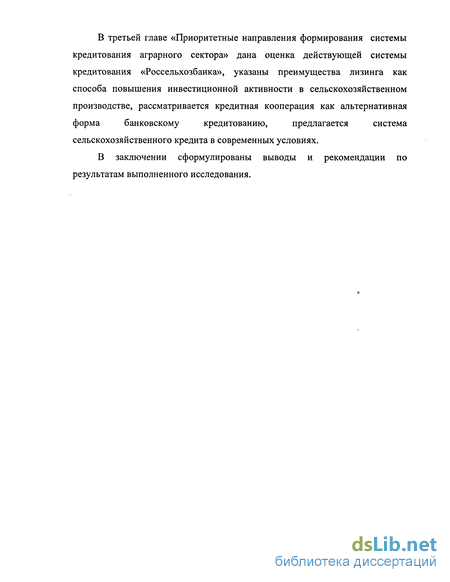 В третьей главе «Приоритетные направления формирования системы кредитования аграрного сектора» дана оценка действующей системы кредитования «Россельхозбанка», указаны преимущества лизинга как способа повышения инвестиционной активности в сельскохозяйственном производстве, рассматривается кредитная кооперация как альтернативная форма банковскому кредитованию, предлагается система сельскохозяйственного кредита в современных условиях.

В заключении сформулированы выводы и рекомендации по результатам выполненного исследования.

dsLib.net
библиотека диссертаций